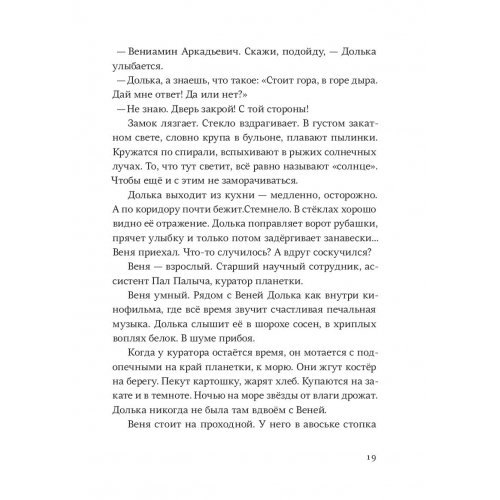 — Вениамин Аркадьевич. Скажи, подойду, — Долька улыбается.

— Долька, а знаешь, что такое: «Стоит гора, в горе дыра. Дай мне ответ! Да или нет?»

— Не знаю. Дверь закрой! С той стороны!

Замок лязгает. Стекло вздрагивает. В густом закатном свете, словно крупа в бульоне, плавают пылинки. Кружатся по спирали, вспыхивают в рыжих солнечных лучах. То, что тут светит, всё равно называют «солнце». Чтобы ещё и с этим не заморачиваться.

Долька выходит из кухни — медленно, осторожно. А по коридору почти бежит.Стемнело. В стёклах хорошо видно её отражение. Долька поправляет ворот рубашки, прячет улыбку и только потом задёргивает занавески... Веня приехал. Что-то случилось? А вдруг соскучился?

Веня — взрослый. Старший научный сотрудник, ассистент Пал Палыча, куратор планетки.

Веня умный. Рядом с Веней Долька как внутри кинофильма, где всё время звучит счастливая печальная музыка. Долька слышит её в шорохе сосен, в хриплых воплях белок. В шуме прибоя.

Когда у куратора остаётся время, он мотается с подопечными на край планетки, к морю. Они жгут костёр на берегу. Пекут картошку, жарят хлеб. Купаются на закате и в темноте. Ночью на море звёзды от влаги дрожат. Долька никогда не была там вдвоём с Веней.

Веня стоит на проходной. У него в авоське стопка

19